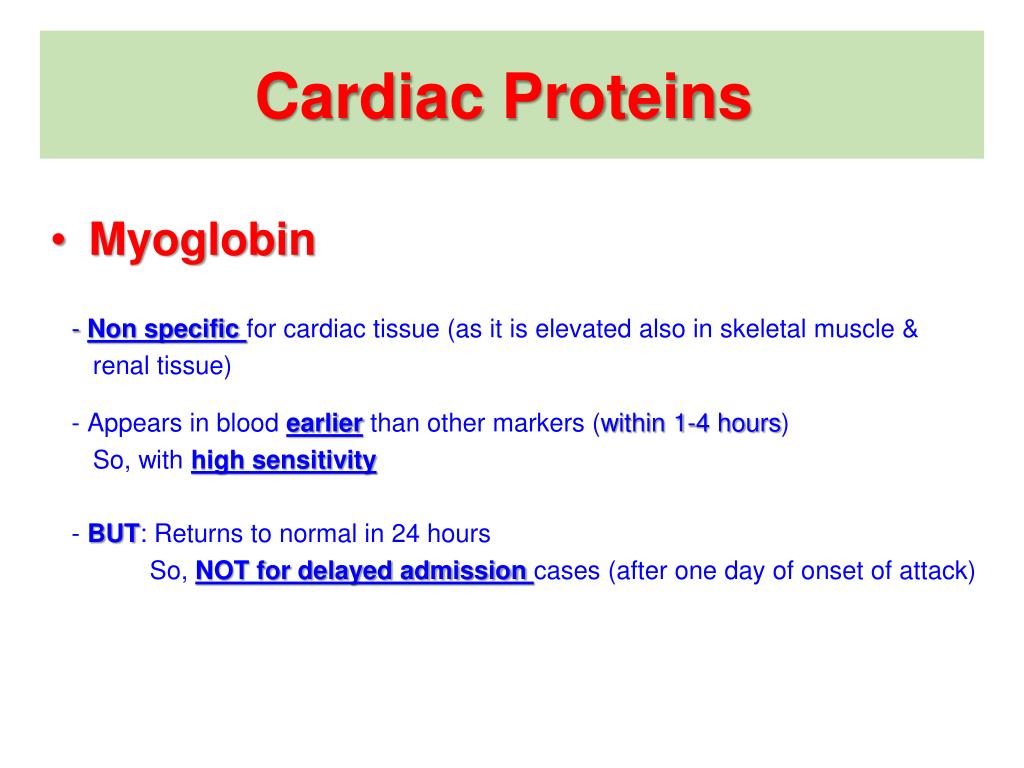 Cardiac Proteins

• Myoglobin

- Non specific for cardiac tissue (as it is elevated also in skeletal muscle & renal tissue)

- Appears in blood earlier than other markers (within 1-4 hours)
So, with high sensitivity

- BUT: Returns to normal in 24 hours
So, NOT for delayed admission cases (after one day of onset of attack)